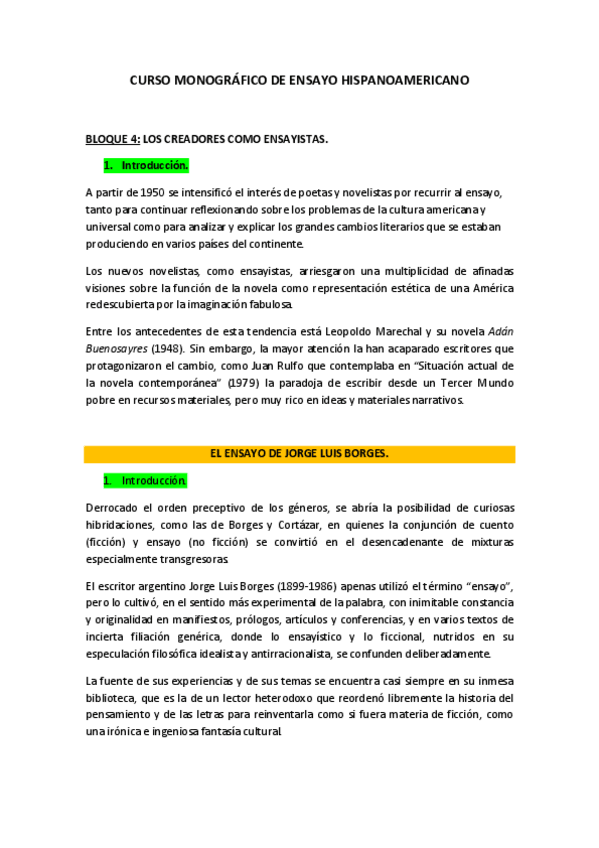 CURSO MONOGRÁFICO DE ENSAYO HISPANOAMERICANO

BLOQUE 4: LOS CREADORES COMO ENSAYISTAS.

1. Introducción.

A partir de 1950 se intensificó el interés de poetas y novelistas por recurrir al ensayo, tanto para continuar reflexionando sobre los problemas de la cultura americana y universal como para analizar y explicar los grandes cambios literarios que se estaban produciendo en varios países del continente.

Los nuevos novelistas, como ensayistas, arriesgaron una multiplicidad de afinadas visiones sobre la función de la novela como representación estética de una América redescubierta por la imaginación fabulosa.

Entre los antecedentes de esta tendencia está Leopoldo Marechal y su novela Adán Buenosayres (1948). Sin embargo, la mayor atención la han acaparado escritores que protagonizaron el cambio, como Juan Rulfo que contemplaba en "Situación actual de la novela contemporánea" (1979) la paradoja de escribir desde un Tercer Mundo pobre en recursos materiales, pero muy rico en ideas y materiales narrativos.

EL ENSAYO DE JORGE LUIS BORGES.

1. Introducción.

Derrocado el orden preceptivo de los géneros, se abría la posibilidad de curiosas hibridaciones, como las de Borges y Cortázar, en quienes la conjunción de cuento (ficción) y ensayo (no ficción) se convirtió en el desencadenante de mixturas especialmente transgresoras.

El escritor argentino Jorge Luis Borges (1899-1986) apenas utilizó el término "ensayo", pero lo cultivó, en el sentido más experimental de la palabra, con inimitable constancia y originalidad en manifiestos, prólogos, artículos y conferencias, y en varios textos de incierta filiación genérica, donde lo ensayístico y lo ficcional, nutridos en su especulación filosófica idealista y antirracionalista, se confunden deliberadamente.

La fuente de sus experiencias y de sus temas se encuentra casi siempre en su inmesa biblioteca, que es la de un lector heterodoxo que reordenó libremente la historia del pensamiento y de las letras para reinventarla como si fuera materia de ficción, como una irónica e ingeniosa fantasía cultural.